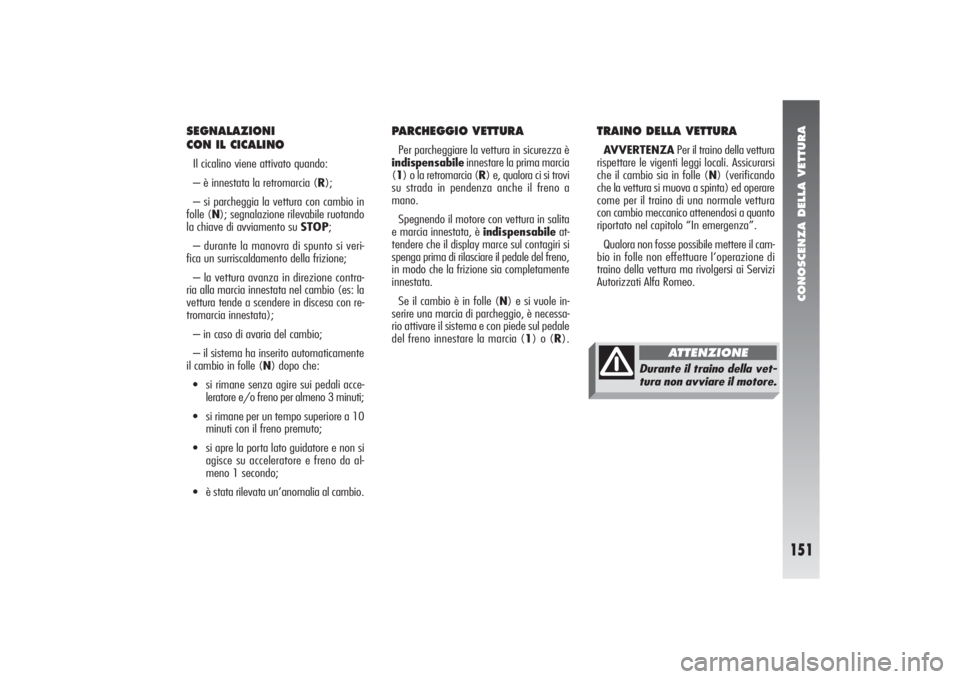 SEGNALAZIONI
CON IL CICALINO

Il cicalino viene attivato quando:

– è innestata la retromarcia (R);

– si parcheggia la vettura con cambio in folle (N); segnalazione rilevabile ruotando la chiave di avviamento su STOP;

– durante la manovra di spunto si verifica un surriscaldamento della frizione;

– la vettura avanza in direzione contraria alla marcia innestata nel cambio (es: la vettura tende a scendere in discesa con retromarcia innestata);

– in caso di avaria del cambio;

– il sistema ha inserito automaticamente il cambio in folle (N) dopo che:

• si rimane senza agire sui pedali acceleratore e/o freno per almeno 3 minuti;

• si rimane per un tempo superiore a 10 minuti con il freno premuto;

• si apre la porta lato guidatore e non si agisce su acceleratore e freno da almeno 1 secondo;

• è stata rilevata un'anomalia al cambio.

PARCHEGGIO VETTURA

Per parcheggiare la vettura in sicurezza è indispensabile innestare la prima marcia (1) o la retromarcia (R) e, qualora ci si trovi su strada in pendenza anche il freno a mano.

Spegnendo il motore con vettura in salita e marcia innestata, è indispensabile attendere che il display marce sul contagiri si spenga prima di rilasciare il pedale del freno, in modo che la frizione sia completamente innestata.

Se il cambio è in folle (N) e si vuole inserire una marcia di parcheggio, è necessario attivare il sistema e con piede sul pedale del freno innestare la marcia (1) o (R).

TRAINO DELLA VETTURA

AVVERTENZA Per il traino della vettura rispettare le vigenti leggi locali. Assicurarsi che il cambio sia in folle (N) (verificando che la vettura si muova a spinta) ed operare come per il traino di una normale vettura con cambio meccanico attenendosi a quanto riportato nel capitolo "In emergenza".

Qualora non fosse possibile mettere il cambio in folle non effettuare l'operazione di traino della vettura ma rivolgersi ai Servizi Autorizzati Alfa Romeo.

ATTENZIONE
Durante il traino della vettura non avviare il motore.

CONOSCENZA DELLA VETTURA

151

carmanualsonline.info